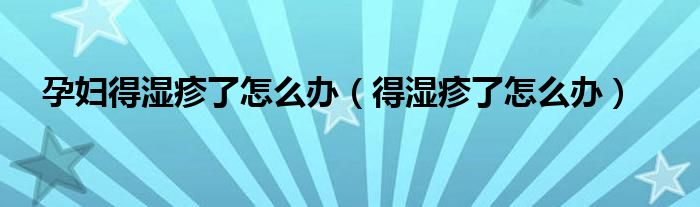 孕妇得湿疹了怎么办（得湿疹了怎么办）